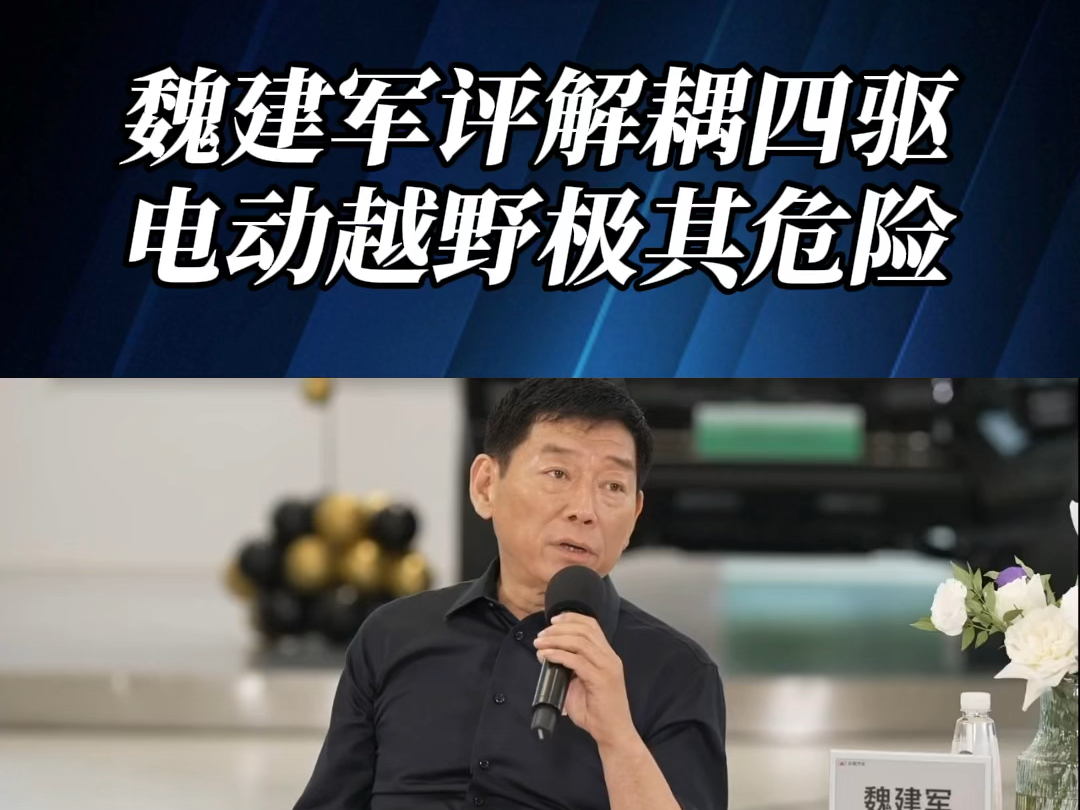 魏建军评解耦四驱
电动越野极其危险

魏建军